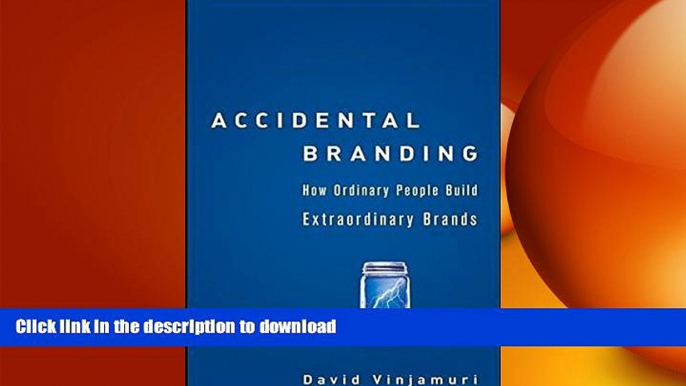 ACCIDENTAL BRANDING

How Ordinary People Build Extraordinary Brands

Click link in the description to download

David Vinjamuri